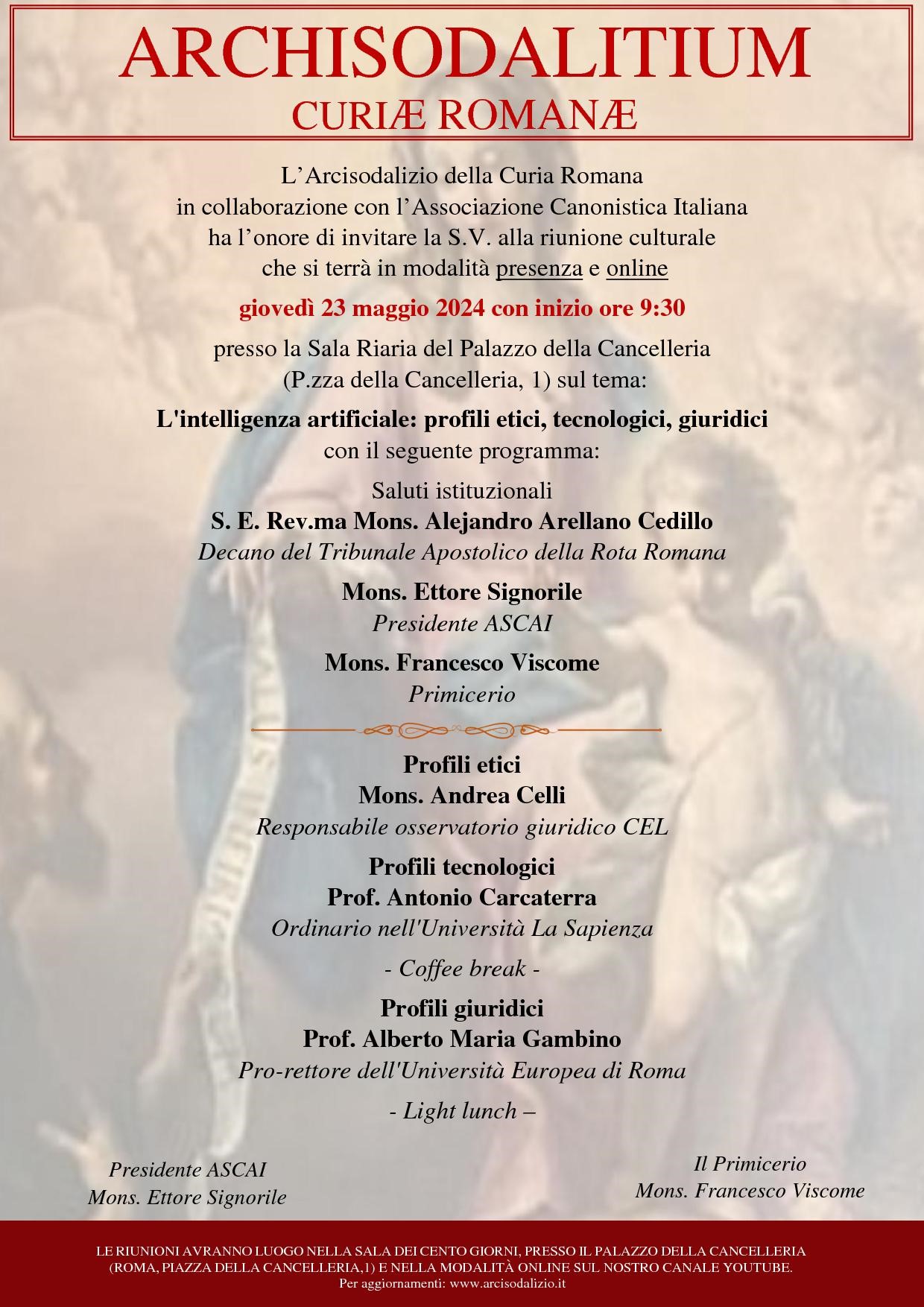 ARCHISODALITIUM
CURIÆ ROMANÆ

L'Arcisodalizio della Curia Romana
in collaborazione con l'Associazione Canonistica Italiana
ha l'onore di invitare la S.V. alla riunione culturale
che si terrà in modalità presenza e online

giovedì 23 maggio 2024 con inizio ore 9:30

presso la Sala Riaria del Palazzo della Cancelleria
(P.zza della Cancelleria, 1) sul tema:

L'intelligenza artificiale: profili etici, tecnologici, giuridici
con il seguente programma:

Saluti istituzionali
S. E. Rev.ma Mons. Alejandro Arellano Cedillo
Decano del Tribunale Apostolico della Rota Romana

Mons. Ettore Signorile
Presidente ASCAI

Mons. Francesco Viscome
Primicerio

Profili etici
Mons. Andrea Celli
Responsabile osservatorio giuridico CEL

Profili tecnologici
Prof. Antonio Carcaterra
Ordinario nell'Università La Sapienza

- Coffee break -

Profili giuridici
Prof. Alberto Maria Gambino
Pro-rettore dell'Università Europea di Roma

- Light lunch –

Presidente ASCAI
Mons. Ettore Signorile

Il Primicerio
Mons. Francesco Viscome

LE RIUNIONI AVRANNO LUOGO NELLA SALA DEI CENTO GIORNI, PRESSO IL PALAZZO DELLA CANCELLERIA (ROMA, PIAZZA DELLA CANCELLERIA,1) E NELLA MODALITÀ ONLINE SUL NOSTRO CANALE YOUTUBE.
Per aggiornamenti: www.arcisodalizio.it